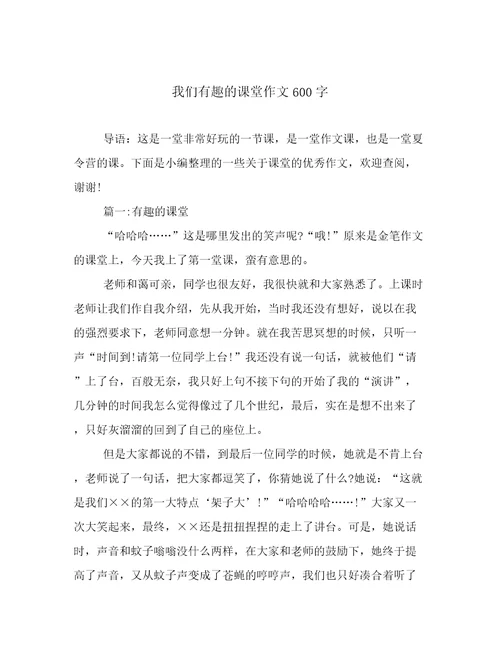 我们有趣的课堂作文 600 字

导语：这是一堂非常好玩的一节课，是一堂作文课，也是一堂夏令营的课。下面是小编整理的一些关于课堂的优秀作文，欢迎查阅，谢谢!

篇一:有趣的课堂

“哈哈哈……”这是哪里发出的笑声呢?“哦!”原来是金笔作文的课堂上，今天我上了第一堂课，蛮有意思的。

老师和蔼可亲，同学也很友好，我很快就和大家熟悉了。上课时老师让我们作自我介绍，先从我开始，当时我还没有想好，说以在我的强烈要求下，老师同意想一分钟。就在我苦思冥想的时候，只听一声“时间到!请第一位同学上台!”我还没有说一句话，就被他们“请”上了台，百般无奈，我只好上句不接下句的开始了我的“演讲”，几分钟的时间我怎么觉得像过了几个世纪，最后，实在是想不出来了，只好灰溜溜的回到了自己的座位上。

但是大家都说的不错，到最后一位同学的时候，她就是不肯上台，老师说了一句话，把大家都逗笑了，你猜她说了什么?她说：“这就是我们××的第一大特点‘架子大’!”“哈哈哈哈……!”大家又一次大笑起来，最终，××还是扭扭捏捏的走上了讲台。可是，她说话时，声音和蚊子嗡嗡没什么两样，在大家和老师的鼓励下，她终于提高了声音，又从蚊子声变成了苍蝇的哼哼声，我们也只好凑合着听了